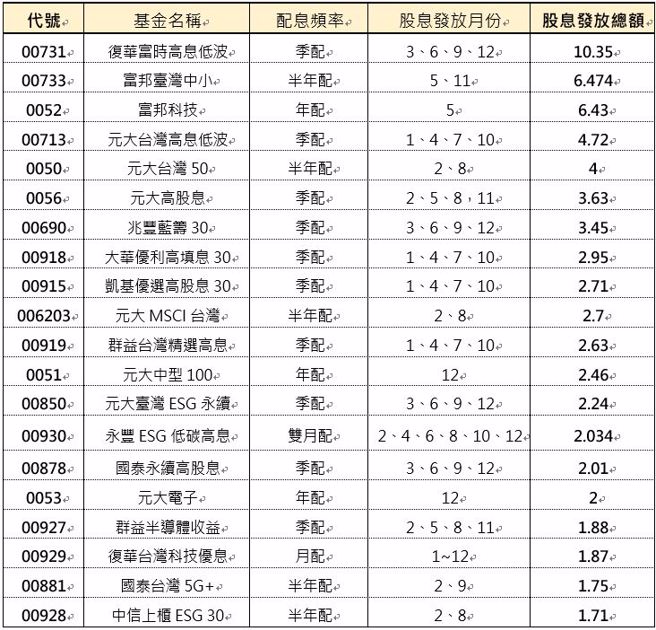 | 代號 | 基金名稱 | 配息頻率 | 股息發放月份 | 股息發放總額 |
|---|---|---|---|---|
| 00731 | 復華富時高息低波 | 季配 | 3、6、9、12 | 10.35 |
| 00733 | 富邦臺灣中小 | 半年配 | 5、11 | 6.474 |
| 0052 | 富邦科技 | 年配 | 5 | 6.43 |
| 00713 | 元大台灣高息低波 | 季配 | 1、4、7、10 | 4.72 |
| 0050 | 元大台灣 50 | 半年配 | 2、8 | 4 |
| 0056 | 元大高股息 | 季配 | 2、5、8，11 | 3.63 |
| 00690 | 兆豐藍籌 30 | 季配 | 3、6、9、12 | 3.45 |
| 00918 | 大華優利高填息 30 | 季配 | 1、4、7、10 | 2.95 |
| 00915 | 凱基優選高股息 30 | 季配 | 1、4、7、10 | 2.71 |
| 006203 | 元大 MSCI 台灣 | 半年配 | 2、8 | 2.7 |
| 00919 | 群益台灣精選高息 | 季配 | 1、4、7、10 | 2.63 |
| 0051 | 元大中型 100 | 年配 | 12 | 2.46 |
| 00850 | 元大臺灣 ESG 永續 | 季配 | 3、6、9、12 | 2.24 |
| 00930 | 永豐 ESG 低碳高息 | 雙月配 | 2、4、6、8、10、12 | 2.034 |
| 00878 | 國泰永續高股息 | 季配 | 3、6、9、12 | 2.01 |
| 0053 | 元大電子 | 年配 | 12 | 2 |
| 00927 | 群益半導體收益 | 季配 | 2、5、8、11 | 1.88 |
| 00929 | 復華台灣科技優息 | 月配 | 1~12 | 1.87 |
| 00881 | 國泰台灣 5G+ | 半年配 | 2、9 | 1.75 |
| 00928 | 中信上櫃 ESG 30 | 半年配 | 2、8 | 1.71 |